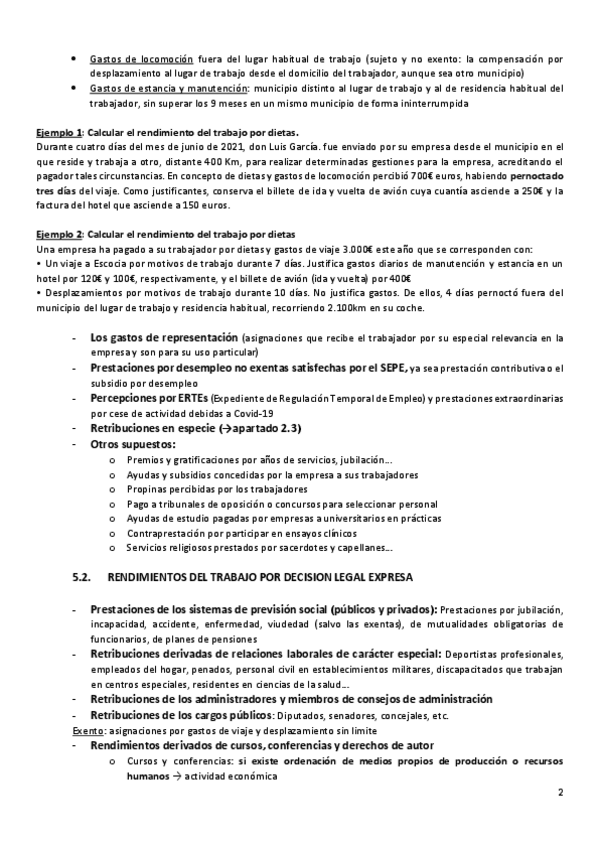 • Gastos de locomoción fuera del lugar habitual de trabajo (sujeto y no exento: la compensación por desplazamiento al lugar de trabajo desde el domicilio del trabajador, aunque sea otro municipio)
• Gastos de estancia y manutención: municipio distinto al lugar de trabajo y al de residencia habitual del trabajador, sin superar los 9 meses en un mismo municipio de forma ininterrumpida

Ejemplo 1: Calcular el rendimiento del trabajo por dietas.
Durante cuatro días del mes de junio de 2021, don Luis García. fue enviado por su empresa desde el municipio en el que reside y trabaja a otro, distante 400 Km, para realizar determinadas gestiones para la empresa, acreditando el pagador tales circunstancias. En concepto de dietas y gastos de locomoción percibió 700€ euros, habiendo pernoctado tres días del viaje. Como justificantes, conserva el billete de ida y vuelta de avión cuya cuantía asciende a 250€ y la factura del hotel que asciende a 150 euros.

Ejemplo 2: Calcular el rendimiento del trabajo por dietas
Una empresa ha pagado a su trabajador por dietas y gastos de viaje 3.000€ este año que se corresponden con:
• Un viaje a Escocia por motivos de trabajo durante 7 días. Justifica gastos diarios de manutención y estancia en un hotel por 120€ y 100€, respectivamente, y el billete de avión (ida y vuelta) por 400€
• Desplazamientos por motivos de trabajo durante 10 días. No justifica gastos. De ellos, 4 días pernoctó fuera del municipio del lugar de trabajo y residencia habitual, recorriendo 2.100km en su coche.

- Los gastos de representación (asignaciones que recibe el trabajador por su especial relevancia en la empresa y son para su uso particular)
- Prestaciones por desempleo no exentas satisfechas por el SEPE, ya sea prestación contributiva o el subsidio por desempleo
- Percepciones por ERTEs (Expediente de Regulación Temporal de Empleo) y prestaciones extraordinarias por cese de actividad debidas a Covid-19
- Retribuciones en especie (→apartado 2.3)
- Otros supuestos:
o Premios y gratificaciones por años de servicios, jubilación…
o Ayudas y subsidios concedidas por la empresa a sus trabajadores
o Propinas percibidas por los trabajadores
o Pago a tribunales de oposición o concursos para seleccionar personal
o Ayudas de estudio pagadas por empresas a universitarios en prácticas
o Contraprestación por participar en ensayos clínicos
o Servicios religiosos prestados por sacerdotes y capellanes…

5.2. RENDIMIENTOS DEL TRABAJO POR DECISION LEGAL EXPRESA

- Prestaciones de los sistemas de previsión social (públicos y privados): Prestaciones por jubilación, incapacidad, accidente, enfermedad, viudedad (salvo las exentas), de mutualidades obligatorias de funcionarios, de planes de pensiones
- Retribuciones derivadas de relaciones laborales de carácter especial: Deportistas profesionales, empleados del hogar, penados, personal civil en establecimientos militares, discapacitados que trabajan en centros especiales, residentes en ciencias de la salud…
- Retribuciones de los administradores y miembros de consejos de administración
- Retribuciones de los cargos públicos: Diputados, senadores, concejales, etc.
Exento: asignaciones por gastos de viaje y desplazamiento sin límite
- Rendimientos derivados de cursos, conferencias y derechos de autor
o Cursos y conferencias: si existe ordenación de medios propios de producción o recursos humanos → actividad económica

2